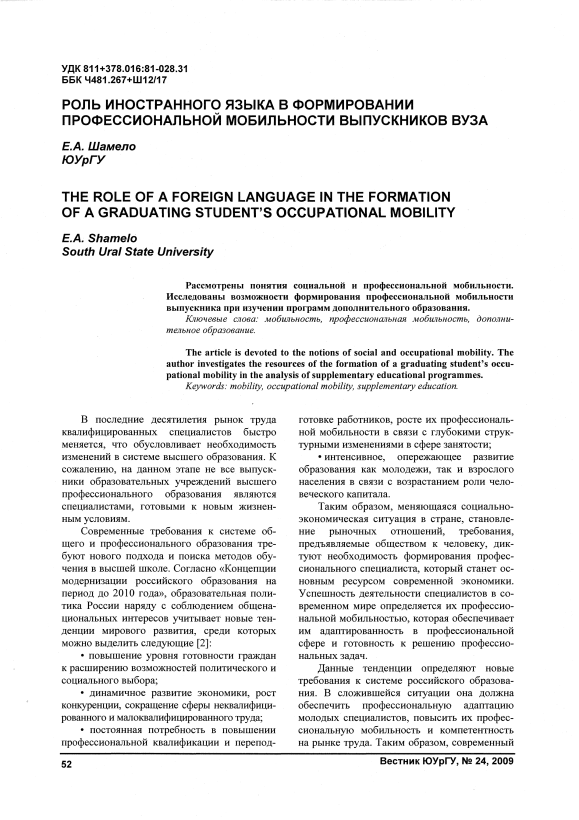 УДК 811+378.016:81-028.31
ББК Ч481.267+Ш12/17

РОЛЬ ИНОСТРАННОГО ЯЗЫКА В ФОРМИРОВАНИИ ПРОФЕССИОНАЛЬНОЙ МОБИЛЬНОСТИ ВЫПУСКНИКОВ ВУЗА

Е.А. Шамело
ЮУрГУ

THE ROLE OF A FOREIGN LANGUAGE IN THE FORMATION OF A GRADUATING STUDENT'S OCCUPATIONAL MOBILITY

E.A. Shamelo
South Ural State University

Рассмотрены понятия социальной и профессиональной мобильности. Исследованы возможности формирования профессиональной мобильности выпускника при изучении программ дополнительного образования.
Ключевые слова: мобильность, профессиональная мобильность, дополнительное образование.

The article is devoted to the notions of social and occupational mobility. The author investigates the resources of the formation of a graduating student's occupational mobility in the analysis of supplementary educational programmes.
Keywords: mobility, occupational mobility, supplementary education.

В последние десятилетия рынок труда квалифицированных специалистов быстро меняется, что обусловливает необходимость изменений в системе высшего образования. К сожалению, на данном этапе не все выпускники образовательных учреждений высшего профессионального образования являются специалистами, готовыми к новым жизненным условиям.

Современные требования к системе общего и профессионального образования требуют нового подхода и поиска методов обучения в высшей школе. Согласно «Концепции модернизации российского образования на период до 2010 года», образовательная политика России наряду с соблюдением общенациональных интересов учитывает новые тенденции мирового развития, среди которых можно выделить следующие [2]:

• повышение уровня готовности граждан к расширению возможностей политического и социального выбора;

• динамичное развитие экономики, рост конкуренции, сокращение сферы неквалифицированного и малоквалифицированного труда;

• постоянная потребность в повышении профессиональной квалификации и переподготовке работников, росте их профессиональной мобильности в связи с глубокими структурными изменениями в сфере занятости;

• интенсивное, опережающее развитие образования как молодежи, так и взрослого населения в связи с возрастанием роли человеческого капитала.

Таким образом, меняющаяся социально-экономическая ситуация в стране, становление рыночных отношений, требования, предъявляемые обществом к человеку, диктуют необходимость формирования профессионального специалиста, который станет основным ресурсом современной экономики. Успешность деятельности специалистов в современном мире определяется их профессиональной мобильностью, которая обеспечивает им адаптированность в профессиональной сфере и готовность к решению профессиональных задач.

Данные тенденции определяют новые требования к системе российского образования. В сложившейся ситуации она должна обеспечить профессиональную адаптацию молодых специалистов, повысить их профессиональную мобильность и компетентность на рынке труда. Таким образом, современный

52

Вестник ЮУрГУ, № 24, 2009